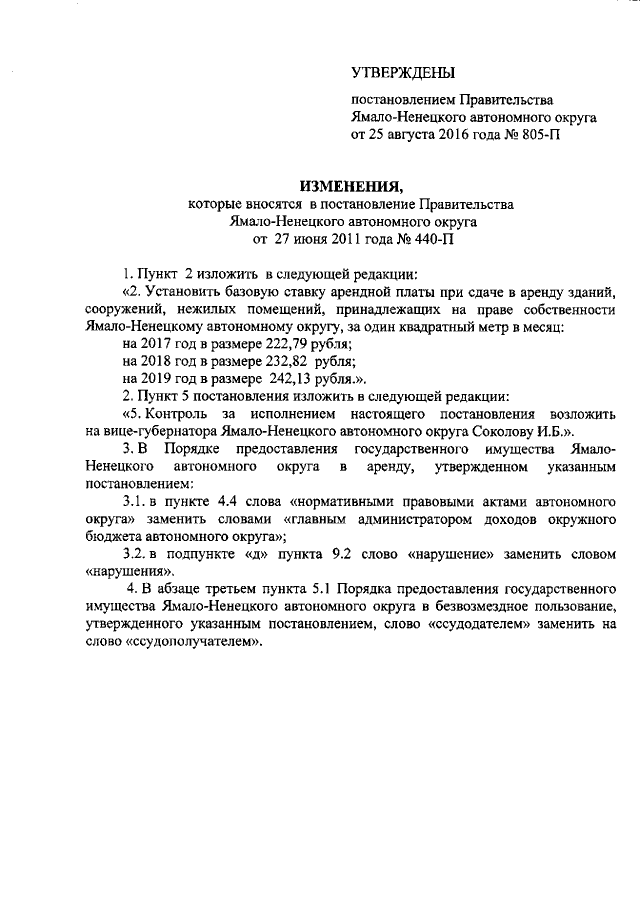 УТВЕРЖДЕНЫ

постановлением Правительства Ямало-Ненецкого автономного округа от 25 августа 2016 года № 805-П

ИЗМЕНЕНИЯ,
которые вносятся в постановление Правительства Ямало-Ненецкого автономного округа от 27 июня 2011 года № 440-П

1. Пункт 2 изложить в следующей редакции:

«2. Установить базовую ставку арендной платы при сдаче в аренду зданий, сооружений, нежилых помещений, принадлежащих на праве собственности Ямало-Ненецкому автономному округу, за один квадратный метр в месяц:

на 2017 год в размере 222,79 рубля;

на 2018 год в размере 232,82 рубля;

на 2019 год в размере 242,13 рубля.».

2. Пункт 5 постановления изложить в следующей редакции:

«5. Контроль за исполнением настоящего постановления возложить на вице-губернатора Ямало-Ненецкого автономного округа Соколову И.Б.».

3. В Порядке предоставления государственного имущества Ямало-Ненецкого автономного округа в аренду, утвержденном указанным постановлением:

3.1. в пункте 4.4 слова «нормативными правовыми актами автономного округа» заменить словами «главным администратором доходов окружного бюджета автономного округа»;

3.2. в подпункте «д» пункта 9.2 слово «нарушение» заменить словом «нарушения».

4. В абзаце третьем пункта 5.1 Порядка предоставления государственного имущества Ямало-Ненецкого автономного округа в безвозмездное пользование, утвержденного указанным постановлением, слово «ссудодателем» заменить на слово «ссудополучателем».